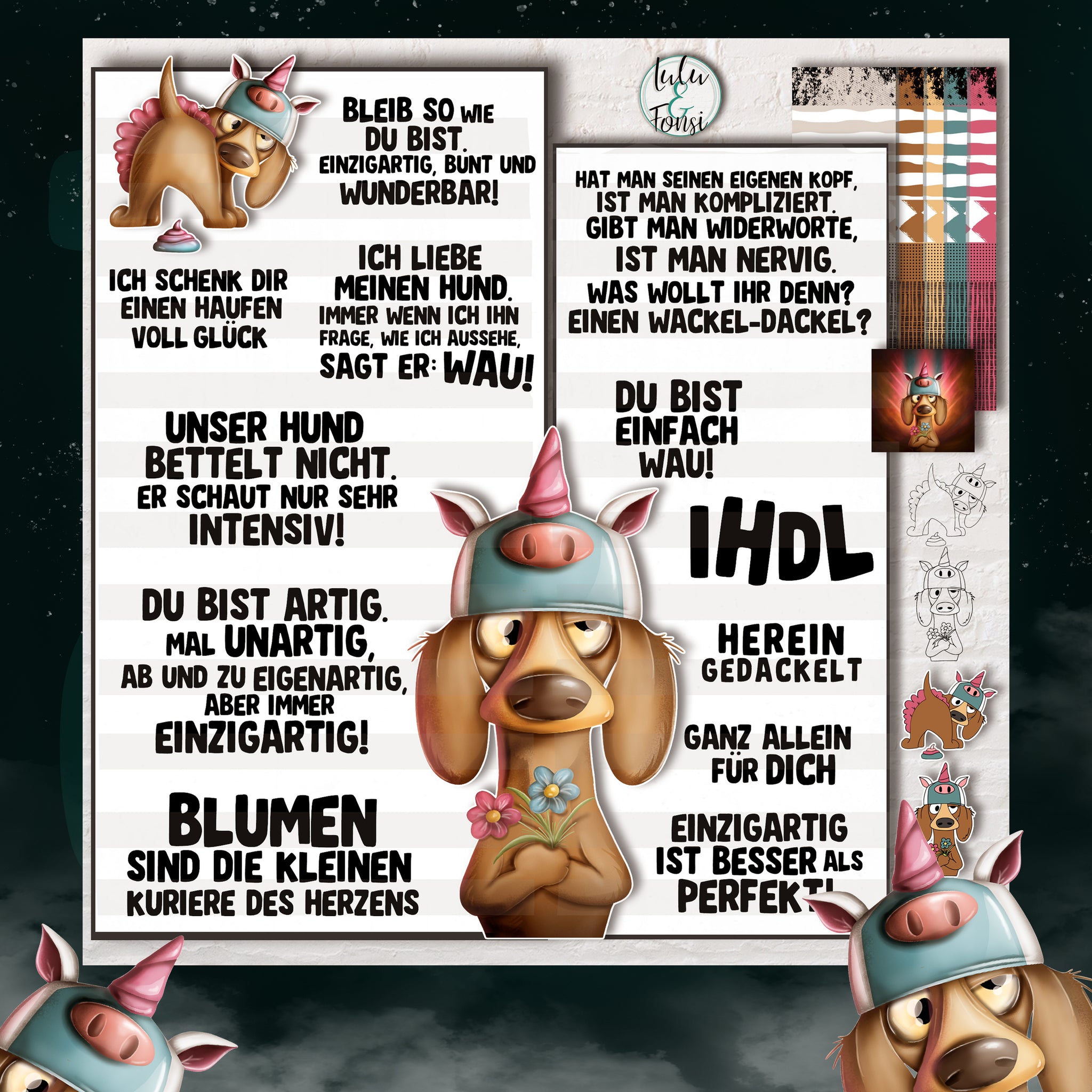 BLEIB SO WIE DU BIST. EINZIGARTIG, BUNT UND WUNDERBAR!

ICH SCHENK DIR EINEN HAUFEN VOLL GLÜCK

ICH LIEBE MEINEN HUND. IMMER WENN ICH IHN FRAGE, WIE ICH AUSSEHE, SAGT ER: WAU!

UNSER HUND BETTELT NICHT. ER SCHAUT NUR SEHR INTENSIV!

DU BIST ARTIG. MAL UNARTIG, AB UND ZU EIGENARTIG, ABER IMMER EINZIGARTIG!

BLUMEN SIND DIE KLEINEN KURIERE DES HERZENS

Lulu & Fonsi

HAT MAN SEINEN EIGENEN KOPF, IST MAN KOMPLIZIERT. GIBT MAN WIDERWORTE, IST MAN NERVIG. WAS WOLLT IHR DENN? EINEN WACKEL-DACKEL?

DU BIST EINFACH WAU!

IHDL

HEREIN GEDACKELT

GANZ ALLEIN FÜR DICH

EINZIGARTIG IST BESSER ALS PERFEKT!